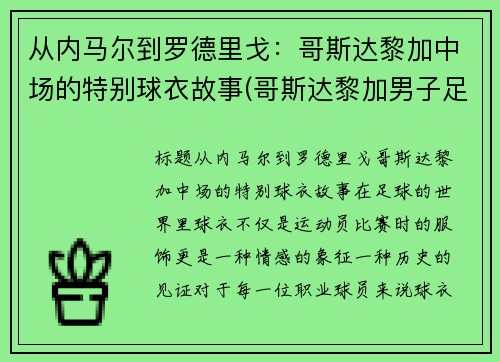 从内马尔到罗德里戈：哥斯达黎加中场的特别球衣故事(哥斯达黎加男子足

标题从内马尔到罗德里戈哥斯达黎加中场的特别球衣故事在足球的世界里球衣不仅是运动员比赛时的服饰更是一种情感的象征一种历史的见证对于每一位职业球员来说球衣